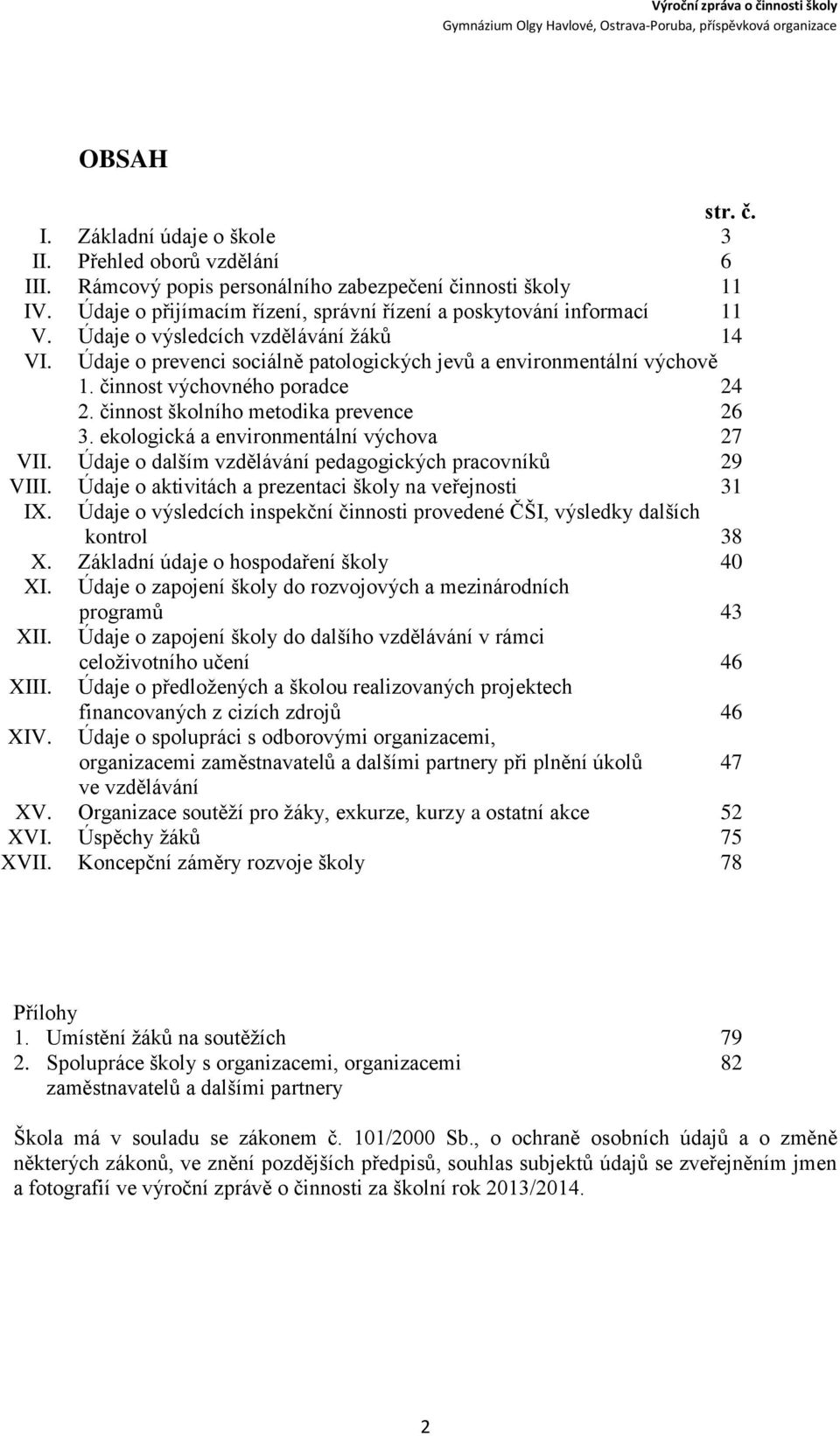 Výroční zpráva o činnosti školy
Gymnázium Olgy Havlové, Ostrava-Poruba, příspěvková organizace

OBSAH

str. č.

I. Základní údaje o škole 3
II. Přehled oborů vzdělání 6
III. Rámcový popis personálního zabezpečení činnosti školy 11
IV. Údaje o přijímacím řízení, správní řízení a poskytování informací 11
V. Údaje o výsledcích vzdělávání žáků 14
VI. Údaje o prevenci sociálně patologických jevů a environmentální výchově
1. činnost výchovného poradce 24
2. činnost školního metodika prevence 26
3. ekologická a environmentální výchova 27
VII. Údaje o dalším vzdělávání pedagogických pracovníků 29
VIII. Údaje o aktivitách a prezentaci školy na veřejnosti 31
IX. Údaje o výsledcích inspekční činnosti provedené ČŠI, výsledky dalších kontrol 38
X. Základní údaje o hospodaření školy 40
XI. Údaje o zapojení školy do rozvojových a mezinárodních programů 43
XII. Údaje o zapojení školy do dalšího vzdělávání v rámci celoživotního učení 46
XIII. Údaje o předložených a školou realizovaných projektech financovaných z cizích zdrojů 46
XIV. Údaje o spolupráci s odborovými organizacemi, organizacemi zaměstnavatelů a dalšími partnery při plnění úkolů ve vzdělávání 47
XV. Organizace soutěží pro žáky, exkurze, kurzy a ostatní akce 52
XVI. Úspěchy žáků 75
XVII. Koncepční záměry rozvoje školy 78

Přílohy
1. Umístění žáků na soutěžích 79
2. Spolupráce školy s organizacemi, organizacemi zaměstnavatelů a dalšími partnery 82

Škola má v souladu se zákonem č. 101/2000 Sb., o ochraně osobních údajů a o změně některých zákonů, ve znění pozdějších předpisů, souhlas subjektů údajů se zveřejněním jmen a fotografií ve výroční zprávě o činnosti za školní rok 2013/2014.

2